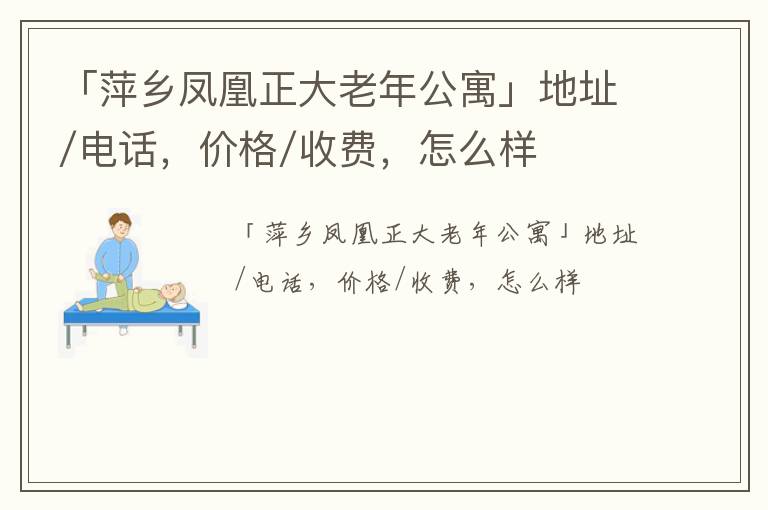 「萍乡凤凰正大老年公寓」地址/电话，价格/收费，怎么样

「萍乡凤凰正大老年公寓」地址/电话，价格/收费，怎么样